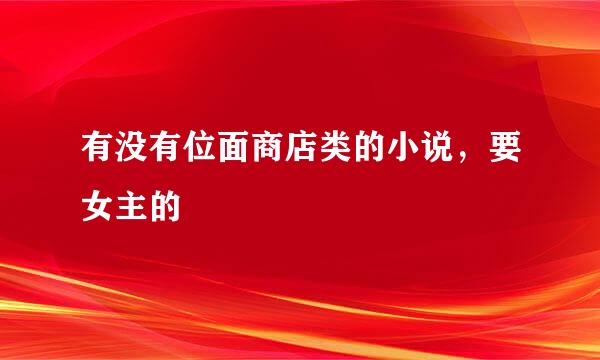 有没有位面商店类的小说，要女主的